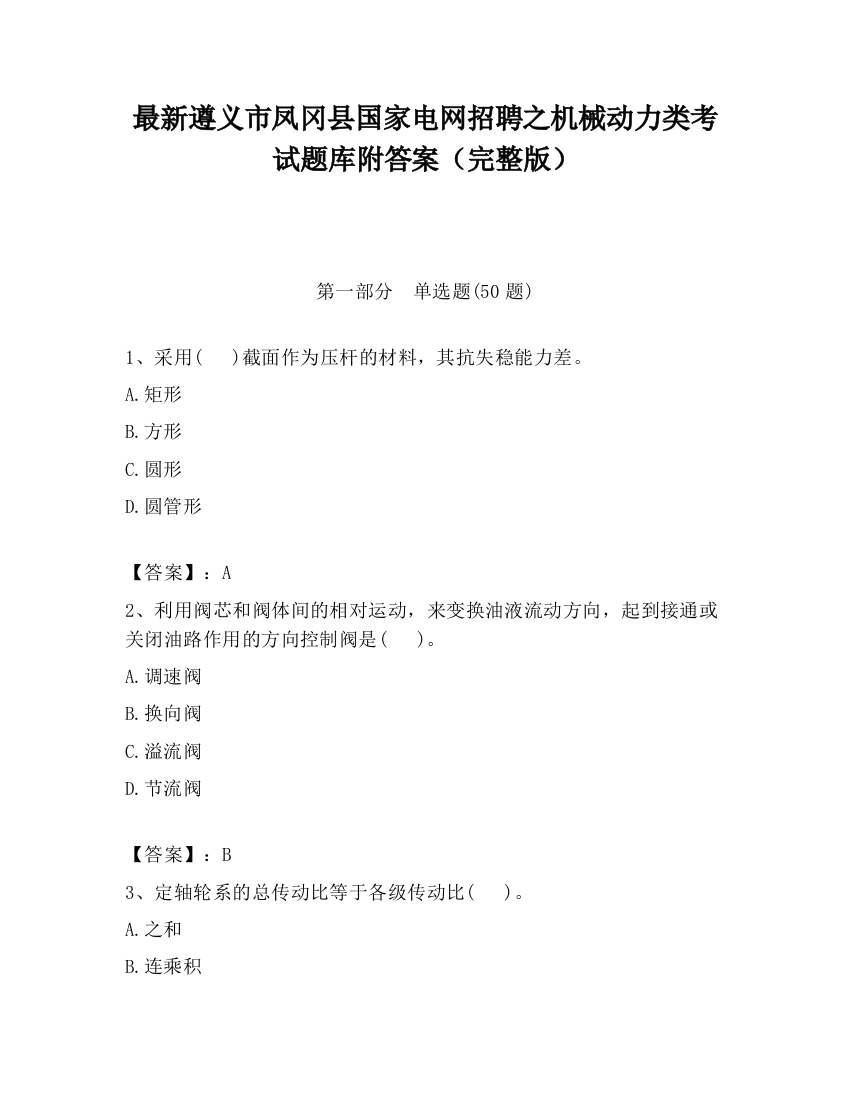 最新遵义市凤冈县国家电网招聘之机械动力类考试题库附答案（完整版）

第一部分　单选题(50 题)

1、采用(　 )截面作为压杆的材料，其抗失稳能力差。

A.矩形

B.方形

C.圆形

D.圆管形

【答案】：A

2、利用阀芯和阀体间的相对运动，来变换油液流动方向，起到接通或关闭油路作用的方向控制阀是(　 )。

A.调速阀

B.换向阀

C.溢流阀

D.节流阀

【答案】：B

3、定轴轮系的总传动比等于各级传动比(　 )。

A.之和

B.连乘积